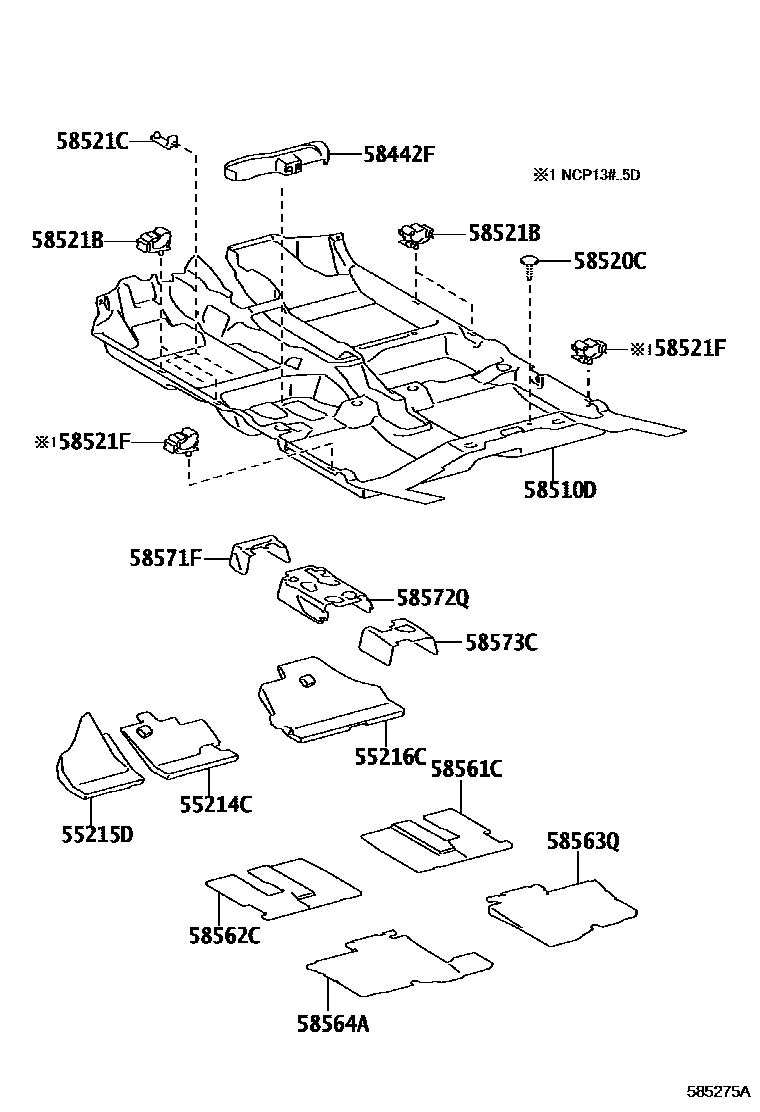 58521C
58442F
※1 NCP13#..5D
58521B
58521B
58520C
※1 58521F
※1 58521F
58510D
58571F
58572Q
58573C
55216C
58561C
55214C
55215D
58563Q
58562C
58564A
585275A